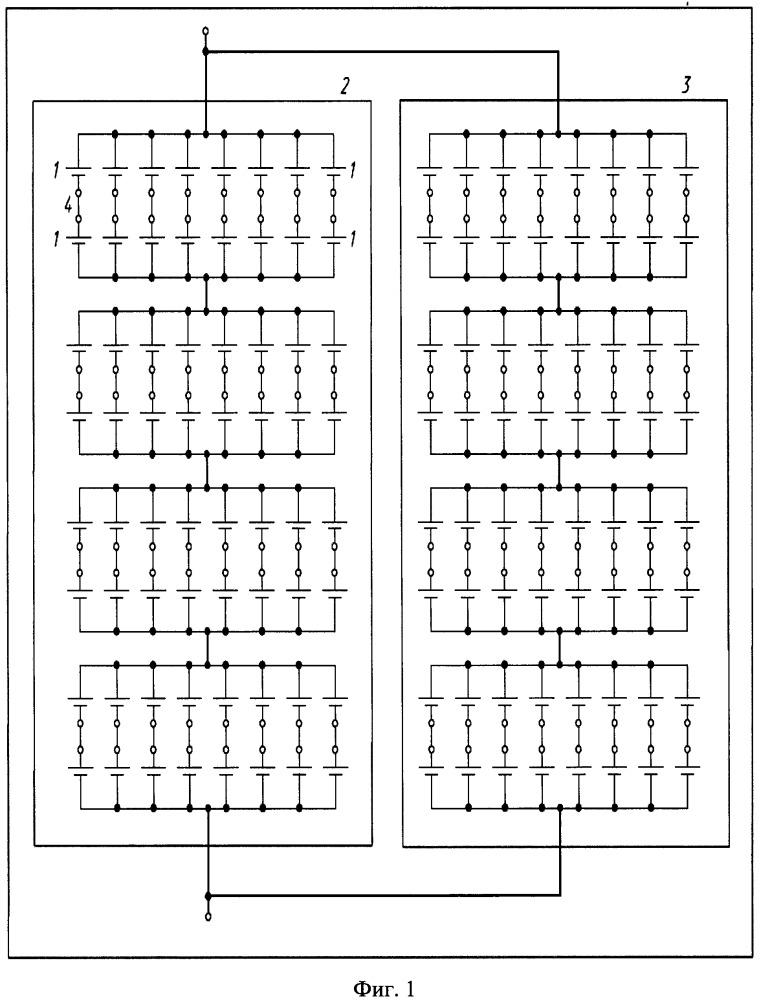 2
3
1
1
4
1
1
Фиг. 1